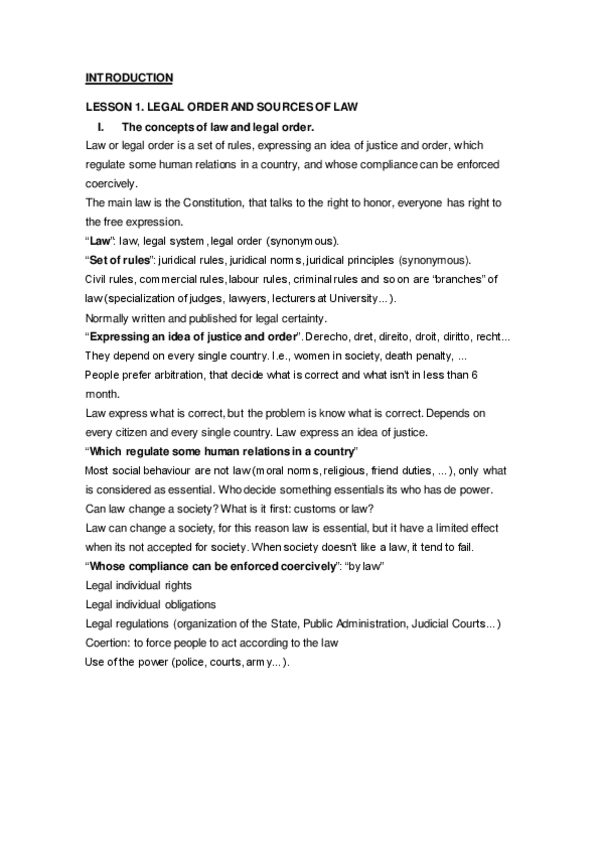 INTRODUCTION

LESSON 1. LEGAL ORDER AND SOURCES OF LAW

I. The concepts of law and legal order.

Law or legal order is a set of rules, expressing an idea of justice and order, which regulate some human relations in a country, and whose compliance can be enforced coercively.

The main law is the Constitution, that talks to the right to honor, everyone has right to the free expression.

"Law": law, legal system, legal order (synonymous).

"Set of rules": juridical rules, juridical norms, juridical principles (synonymous).

Civil rules, commercial rules, labour rules, criminal rules and so on are "branches" of law (specialization of judges, lawyers, lecturers at University...).

Normally written and published for legal certainty.

"Expressing an idea of justice and order". Derecho, dret, direito, droit, diritto, recht...

They depend on every single country. I.e., women in society, death penalty, ...

People prefer arbitration, that decide what is correct and what isn't in less than 6 month.

Law express what is correct, but the problem is know what is correct. Depends on every citizen and every single country. Law express an idea of justice.

"Which regulate some human relations in a country"

Most social behaviour are not law (moral norms, religious, friend duties, ...), only what is considered as essential. Who decide something essentials its who has de power.

Can law change a society? What is it first: customs or law?

Law can change a society, for this reason law is essential, but it have a limited effect when its not accepted for society. When society doesn't like a law, it tend to fail.

"Whose compliance can be enforced coercively": "by law"

Legal individual rights

Legal individual obligations

Legal regulations (organization of the State, Public Administration, Judicial Courts...)

Coertion: to force people to act according to the law

Use of the power (police, courts, army...).